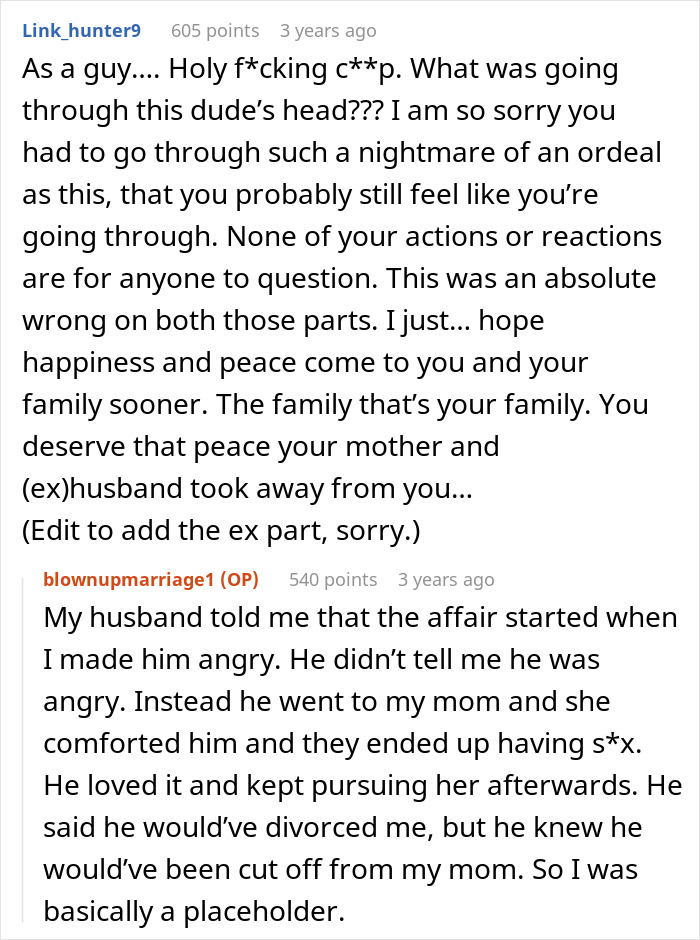 Link_hunter9 605 points 3 years ago

As a guy.... Holy f*cking c**p. What was going through this dude's head??? I am so sorry you had to go through such a nightmare of an ordeal as this, that you probably still feel like you're going through. None of your actions or reactions are for anyone to question. This was an absolute wrong on both those parts. I just... hope happiness and peace come to you and your family sooner. The family that's your family. You deserve that peace your mother and (ex)husband took away from you...
(Edit to add the ex part, sorry.)

blownupmarriage1 (OP) 540 points 3 years ago

My husband told me that the affair started when I made him angry. He didn't tell me he was angry. Instead he went to my mom and she comforted him and they ended up having s*x. He loved it and kept pursuing her afterwards. He said he would've divorced me, but he knew he would've been cut off from my mom. So I was basically a placeholder.